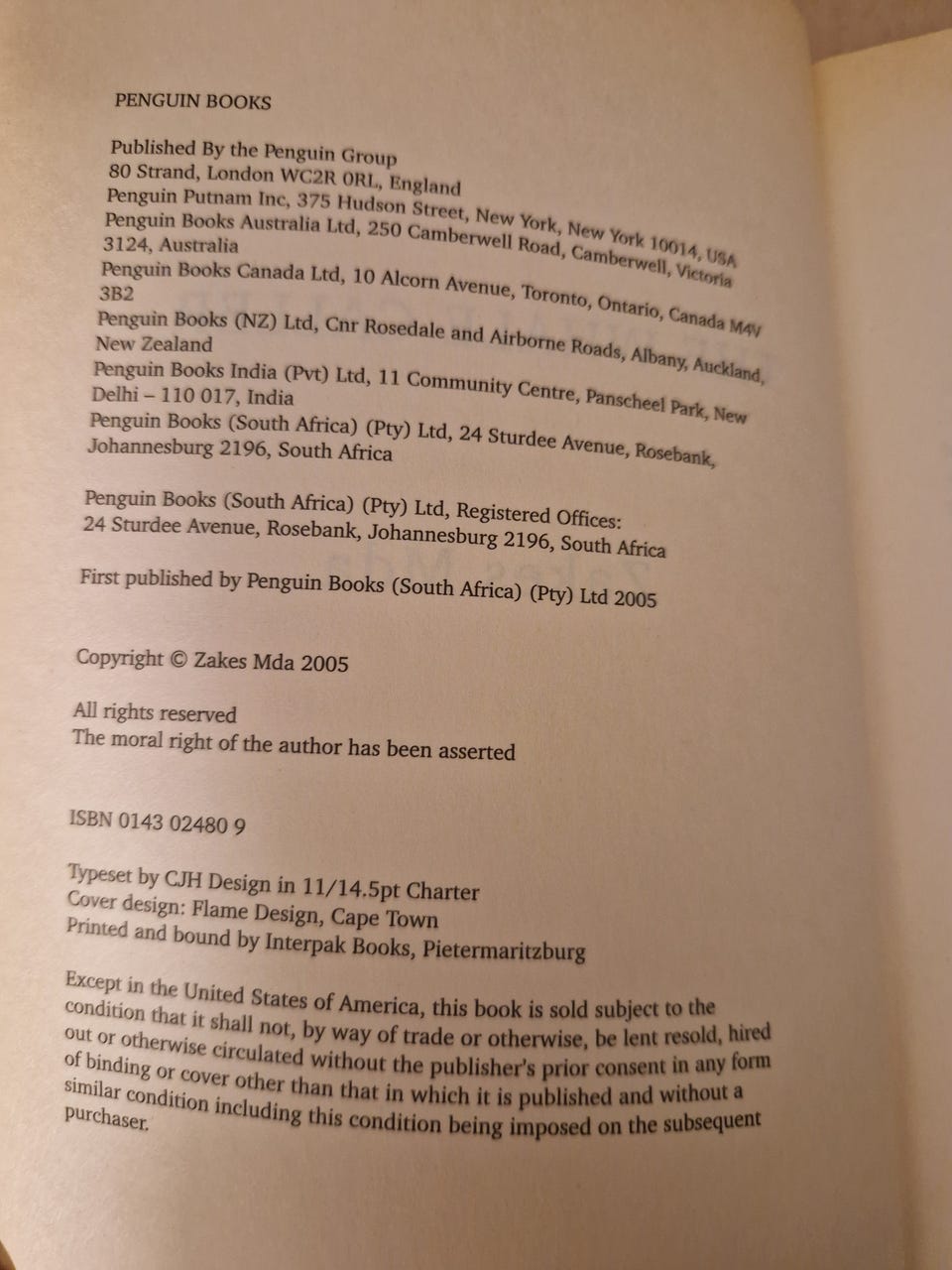 PENGUIN BOOKS

Published By the Penguin Group
80 Strand, London WC2R 0RL, England
Penguin Putnam Inc, 375 Hudson Street, New York, New York 10014, USA
Penguin Books Australia Ltd, 250 Camberwell Road, Camberwell, Victoria 3124, Australia
Penguin Books Canada Ltd, 10 Alcorn Avenue, Toronto, Ontario, Canada M4V 3B2
Penguin Books (NZ) Ltd, Cnr Rosedale and Airborne Roads, Albany, Auckland, New Zealand
Penguin Books India (Pvt) Ltd, 11 Community Centre, Panscheel Park, New Delhi – 110 017, India
Penguin Books (South Africa) (Pty) Ltd, 24 Sturdee Avenue, Rosebank, Johannesburg 2196, South Africa

Penguin Books (South Africa) (Pty) Ltd, Registered Offices:
24 Sturdee Avenue, Rosebank, Johannesburg 2196, South Africa

First published by Penguin Books (South Africa) (Pty) Ltd 2005

Copyright © Zakes Mda 2005

All rights reserved
The moral right of the author has been asserted

ISBN 0143 02480 9

Typeset by CJH Design in 11/14.5pt Charter
Cover design: Flame Design, Cape Town
Printed and bound by Interpak Books, Pietermaritzburg

Except in the United States of America, this book is sold subject to the condition that it shall not, by way of trade or otherwise, be lent resold, hired out or otherwise circulated without the publisher's prior consent in any form of binding or cover other than that in which it is published and without a similar condition including this condition being imposed on the subsequent purchaser.